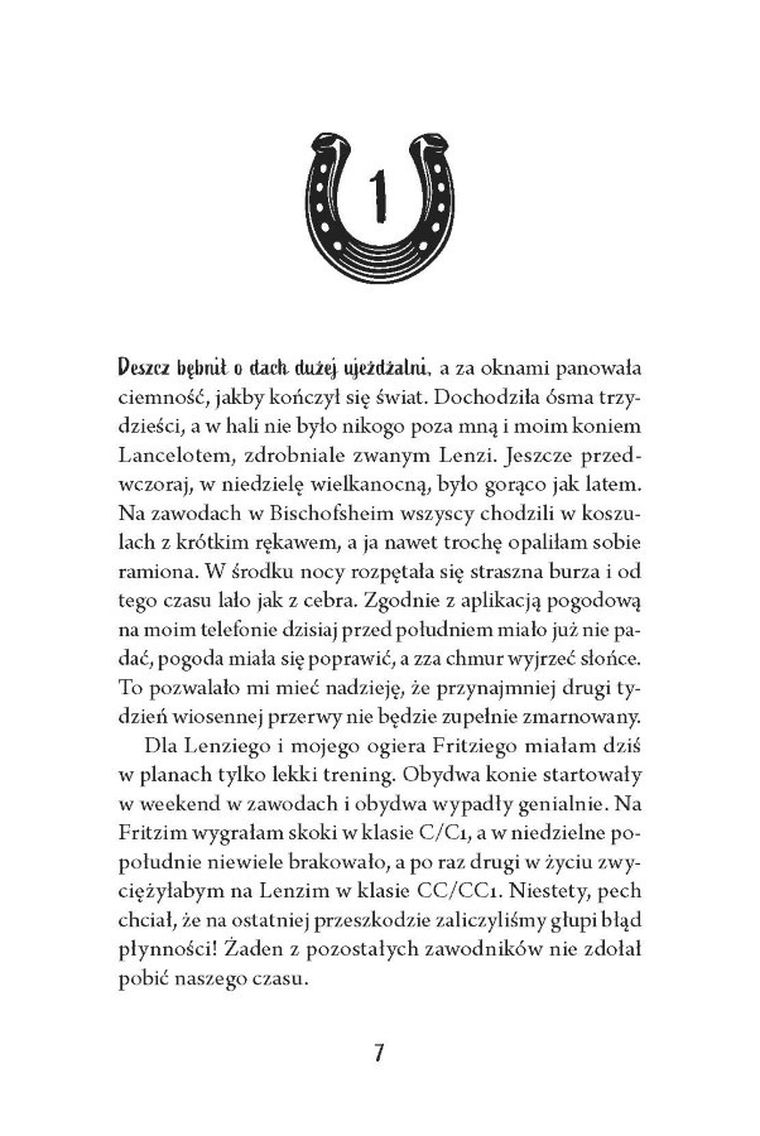 1

Deszcz bębnił o dach dużej ujeżdżalni, a za oknami panowała ciemność, jakby kończył się świat. Dochodziła ósma trzydzieści, a w hali nie było nikogo poza mną i moim koniem Lancelotem, zdrobniale zwanym Lenzi. Jeszcze przedwczoraj, w niedzielę wielkanocną, było gorąco jak latem. Na zawodach w Bischofsheim wszyscy chodzili w koszulach z krótkim rękawem, a ja nawet trochę opaliłam sobie ramiona. W środku nocy rozpętała się straszna burza i od tego czasu lało jak z cebra. Zgodnie z aplikacją pogodową na moim telefonie dzisiaj przed południem miało już nie padać, pogoda miała się poprawić, a zza chmur wyjrzeć słońce. To pozwalało mi mieć nadzieję, że przynajmniej drugi tydzień wiosennej przerwy nie będzie zupełnie zmarnowany.

Dla Lenziego i mojego ogiera Fritziego miałam dziś w planach tylko lekki trening. Obydwa konie startowały w weekend w zawodach i obydwa wypadły genialnie. Na Fritzim wygrałam skoki w klasie C/C1, a w niedzielne popołudnie niewiele brakowało, a po raz drugi w życiu zwyciężyłabym na Lenzim w klasie CC/CC1. Niestety, pech chciał, że na ostatniej przeszkodzie zaliczyliśmy głupi błąd płynności! Żaden z pozostałych zawodników nie zdołał pobić naszego czasu.

7